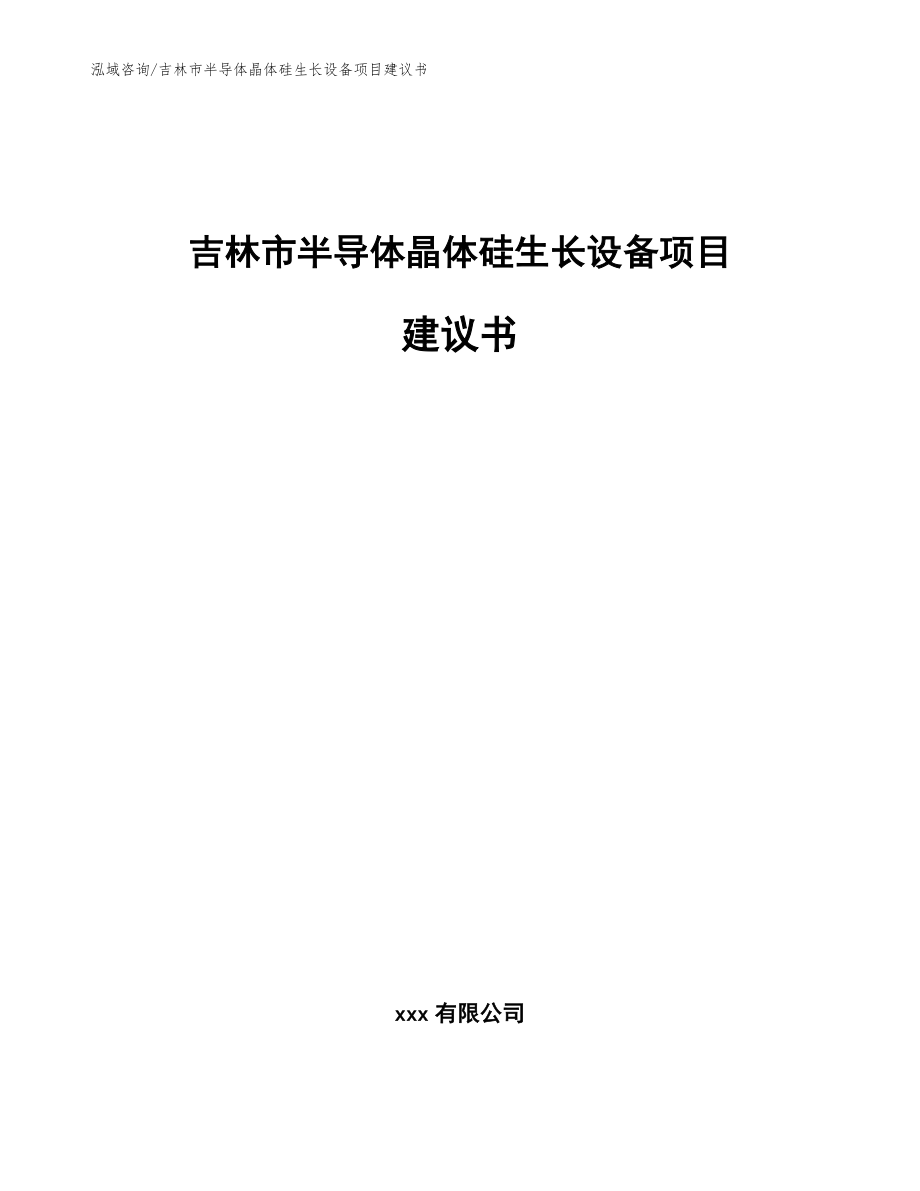 泓域咨询/吉林市半导体晶体硅生长设备项目建议书

吉林市半导体晶体硅生长设备项目

建议书

xxx 有限公司